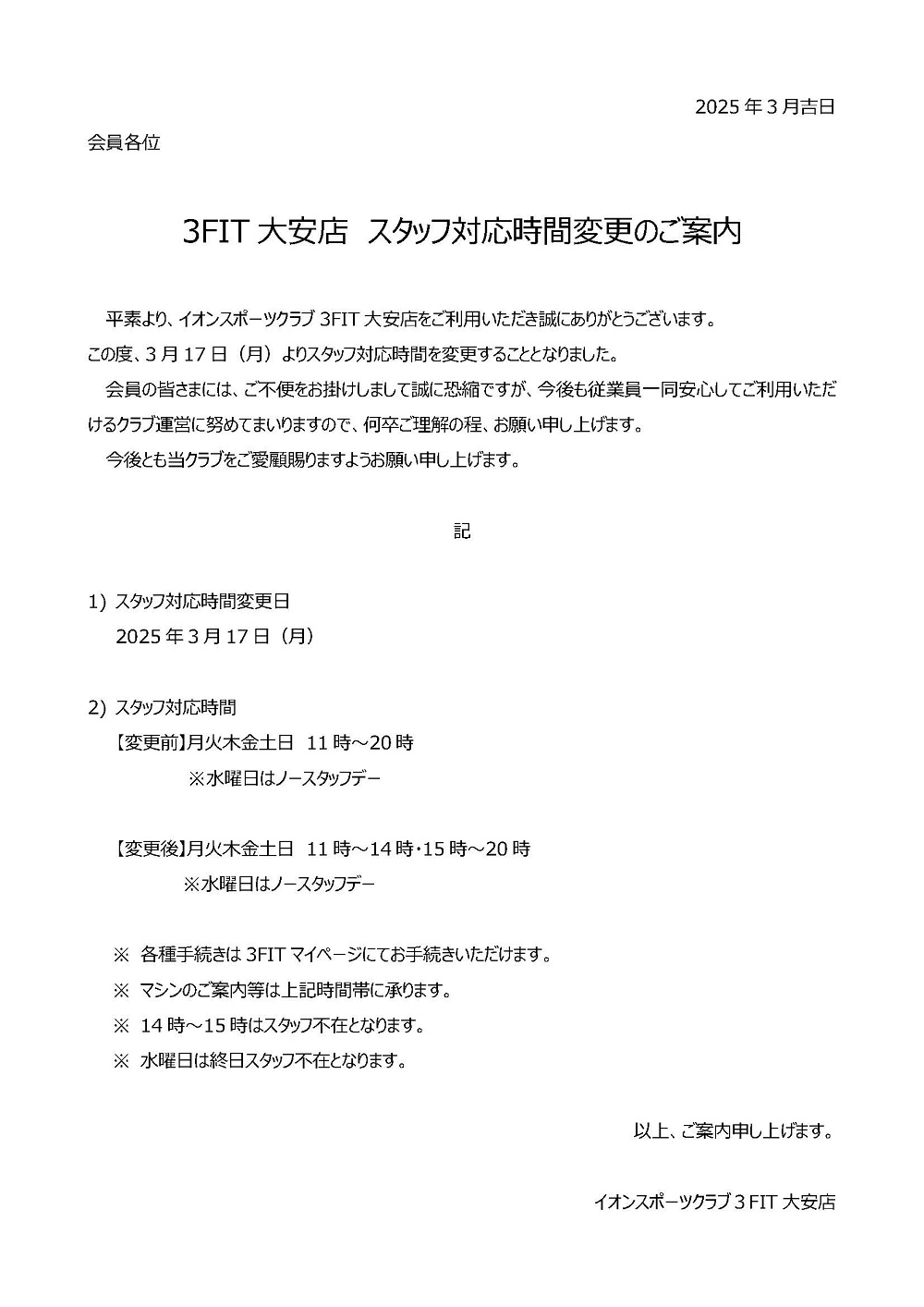 2025 年 3 月吉日

会員各位

3FIT 大安店　スタッフ対応時間変更のご案内

平素より、イオンスポーツクラブ 3FIT 大安店をご利用いただき誠にありがとうございます。
この度、3 月 17 日（月）よりスタッフ対応時間を変更することとなりました。

会員の皆さまには、ご不便をお掛けしまして誠に恐縮ですが、今後も従業員一同安心してご利用いただけるクラブ運営に努めてまいりますので、何卒ご理解の程、お願い申し上げます。

今後とも当クラブをご愛顧賜りますようお願い申し上げます。

記

1) スタッフ対応時間変更日
2025 年 3 月 17 日（月）

2) スタッフ対応時間
【変更前】月火木金土日　11 時～20 時
※水曜日はノースタッフデー

【変更後】月火木金土日　11 時～14 時・15 時～20 時
※水曜日はノースタッフデー

※ 各種手続きは 3FIT マイページにてお手続きいただけます。
※ マシンのご案内等は上記時間帯に承ります。
※ 14 時～15 時はスタッフ不在となります。
※ 水曜日は終日スタッフ不在となります。

以上、ご案内申し上げます。

イオンスポーツクラブ 3 FIT 大安店